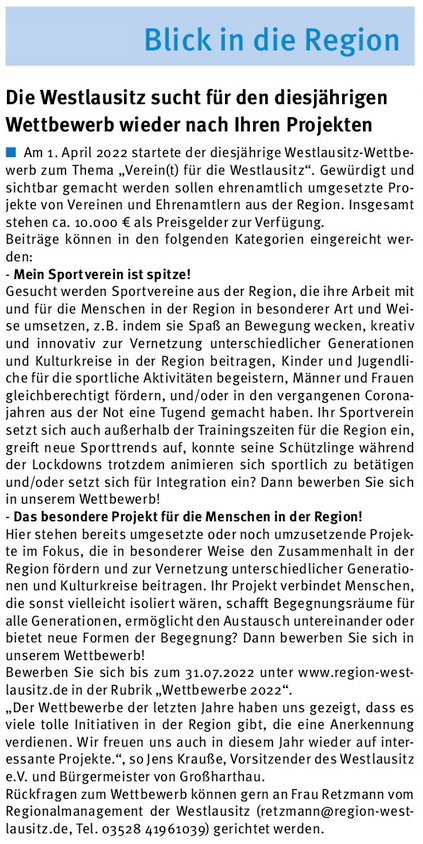 Blick in die Region

Die Westlausitz sucht für den diesjährigen Wettbewerb wieder nach Ihren Projekten

Am 1. April 2022 startete der diesjährige Westlausitz-Wettbewerb zum Thema „Verein(t) für die Westlausitz“. Gewürdigt und sichtbar gemacht werden sollen ehrenamtlich umgesetzte Projekte von Vereinen und Ehrenamtlern aus der Region. Insgesamt stehen ca. 10.000 € als Preisgelder zur Verfügung.
Beiträge können in den folgenden Kategorien eingereicht werden:
- Mein Sportverein ist spitze!
Gesucht werden Sportvereine aus der Region, die ihre Arbeit mit und für die Menschen in der Region in besonderer Art und Weise umsetzen, z.B. indem sie Spaß an Bewegung wecken, kreativ und innovativ zur Vernetzung unterschiedlicher Generationen und Kulturkreise in der Region beitragen, Kinder und Jugendliche für die sportliche Aktivitäten begeistern, Männer und Frauen gleichberechtigt fördern, und/oder in den vergangenen Coronajahren aus der Not eine Tugend gemacht haben. Ihr Sportverein setzt sich auch außerhalb der Trainingszeiten für die Region ein, greift neue Sporttrends auf, konnte seine Schützlinge während der Lockdowns trotzdem animieren sich sportlich zu betätigen und/oder setzt sich für Integration ein? Dann bewerben Sie sich in unserem Wettbewerb!
- Das besondere Projekt für die Menschen in der Region!
Hier stehen bereits umgesetzte oder noch umzusetzende Projekte im Fokus, die in besonderer Weise den Zusammenhalt in der Region fördern und zur Vernetzung unterschiedlicher Generationen und Kulturkreise beitragen. Ihr Projekt verbindet Menschen, die sonst vielleicht isoliert wären, schafft Begegnungsräume für alle Generationen, ermöglicht den Austausch untereinander oder bietet neue Formen der Begegnung? Dann bewerben Sie sich in unserem Wettbewerb!
Bewerben Sie sich bis zum 31.07.2022 unter www.region-westlausitz.de in der Rubrik „Wettbewerbe 2022“.
„Der Wettbewerbe der letzten Jahre haben uns gezeigt, dass es viele tolle Initiativen in der Region gibt, die eine Anerkennung verdienen. Wir freuen uns auch in diesem Jahr wieder auf interessante Projekte.“, so Jens Krauße, Vorsitzender des Westlausitz e.V. und Bürgermeister von Großharthau.
Rückfragen zum Wettbewerb können gern an Frau Retzmann vom Regionalmanagement der Westlausitz (retzmann@region-westlausitz.de, Tel. 03528 41961039) gerichtet werden.